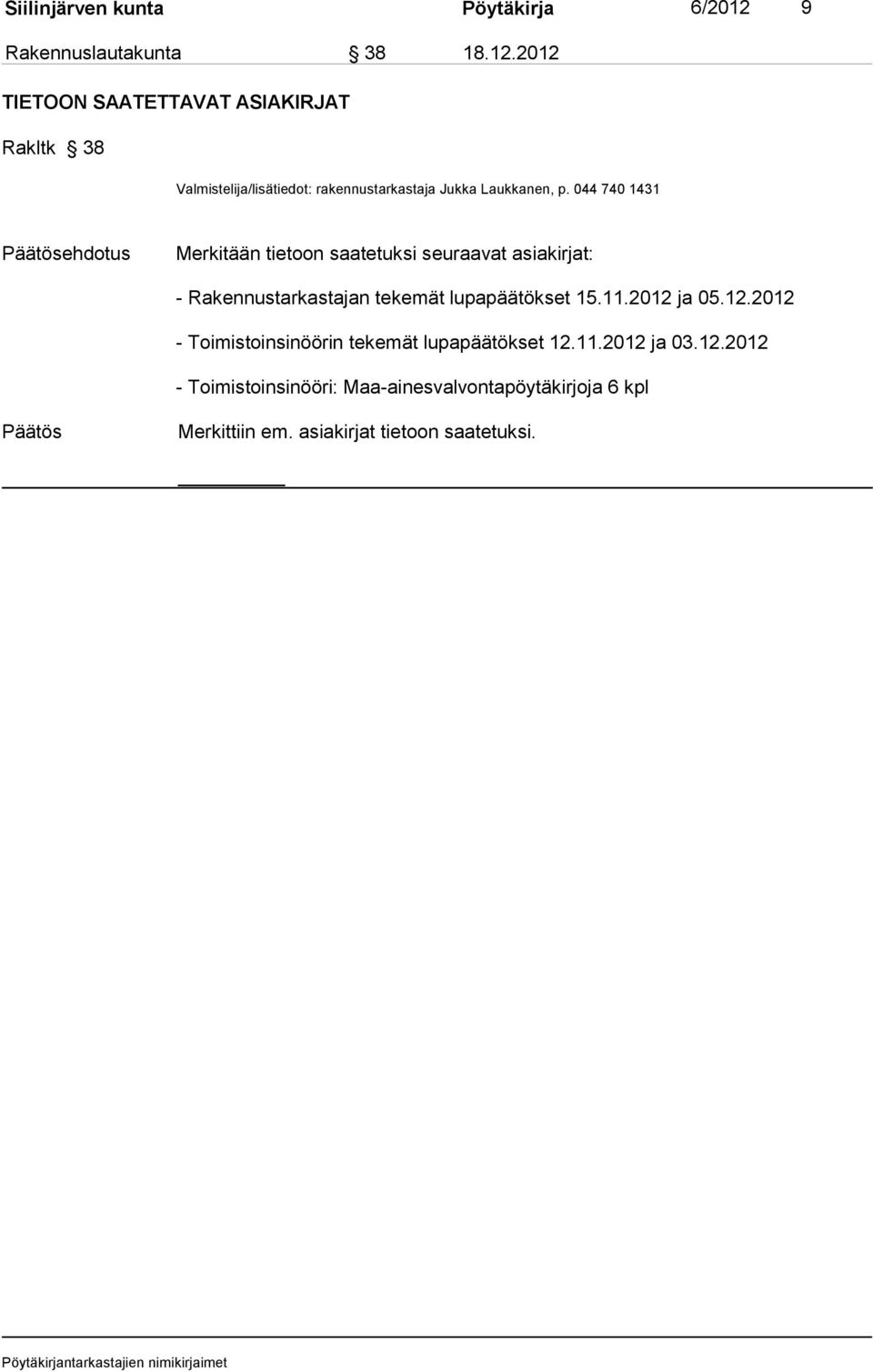 Siilinjärven kunta Pöytäkirja 6/2012 9

Rakennuslautakunta § 38 18.12.2012

TIETOON SAATETTAVAT ASIAKIRJAT

Rakltk § 38

Valmistelija/lisätiedot: rakennustarkastaja Jukka Laukkanen, p. 044 740 1431

Päätösehdotus Merkitään tietoon saatetuksi seuraavat asiakirjat:

- Rakennustarkastajan tekemät lupapäätökset 15.11.2012 ja 05.12.2012

- Toimistoinsinöörin tekemät lupapäätökset 12.11.2012 ja 03.12.2012

- Toimistoinsinööri: Maa-ainesvalvontapöytäkirjoja 6 kpl

Päätös Merkittiin em. asiakirjat tietoon saatetuksi.

Pöytäkirjantarkastajien nimikirjaimet